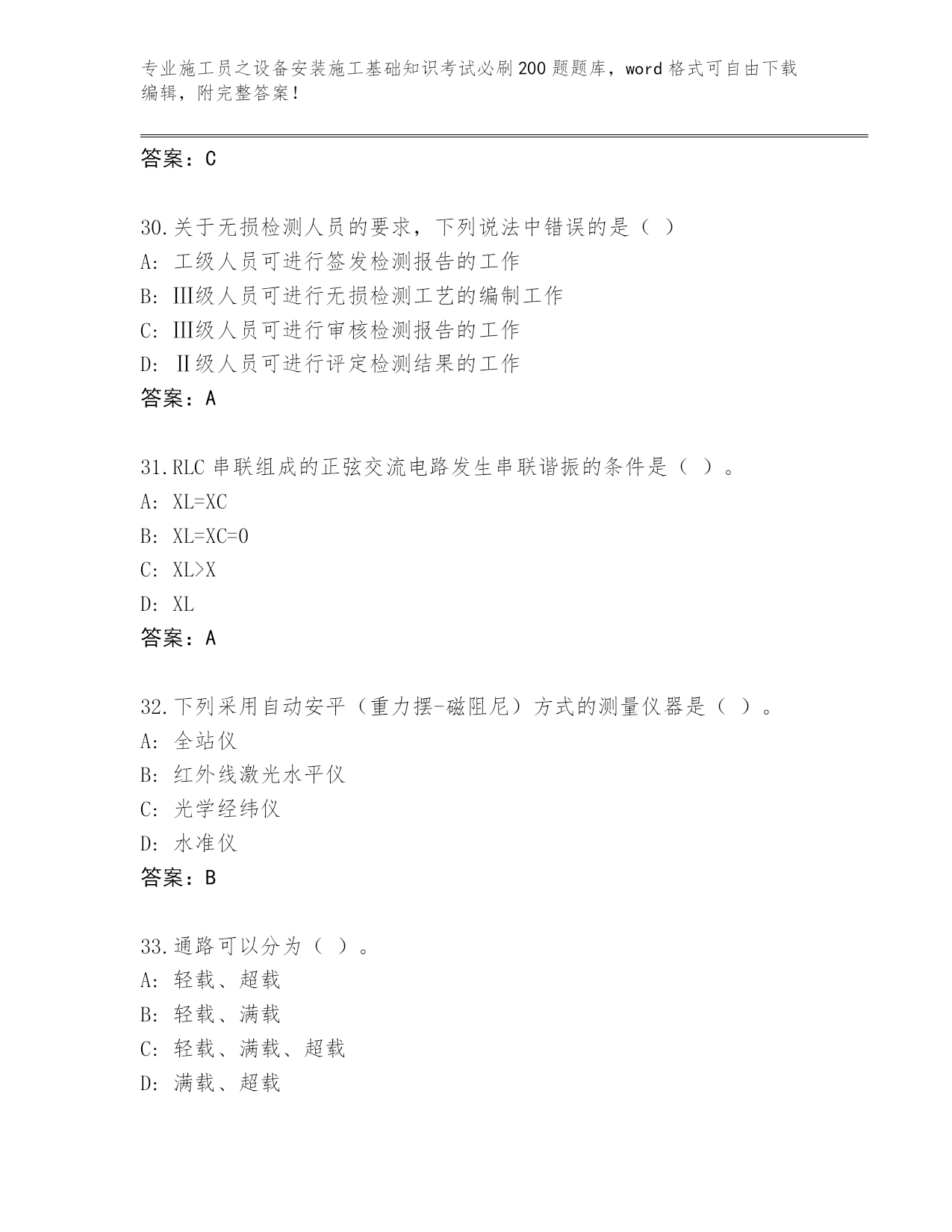 专业施工员之设备安装施工基础知识考试必刷200题题库，word格式可自由下载编辑，附完整答案！

答案：C

30.关于无损检测人员的要求，下列说法中错误的是（ ）
A: 工级人员可进行签发检测报告的工作
B: Ⅲ级人员可进行无损检测工艺的编制工作
C: Ⅲ级人员可进行审核检测报告的工作
D: Ⅱ级人员可进行评定检测结果的工作
答案：A

31.RLC串联组成的正弦交流电路发生串联谐振的条件是（ ）。
A: XL=XC
B: XL=XC=0
C: XL>X
D: XL
答案：A

32.下列采用自动安平（重力摆-磁阻尼）方式的测量仪器是（ ）。
A: 全站仪
B: 红外线激光水平仪
C: 光学经纬仪
D: 水准仪
答案：B

33.通路可以分为（ ）。
A: 轻载、超载
B: 轻载、满载
C: 轻载、满载、超载
D: 满载、超载